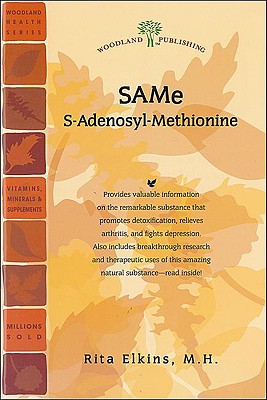 WOODLAND HEALTH SERIES

VITAMINS, MINERALS & SUPPLEMENTS

MILLIONS SOLD

WOODLAND PUBLISHING

SAMe
S-Adenosyl-Methionine

Provides valuable information on the remarkable substance that promotes detoxification, relieves arthritis, and fights depression. Also includes breakthrough research and therapeutic uses of this amazing natural substance—read inside!

Rita Elkins, M.H.